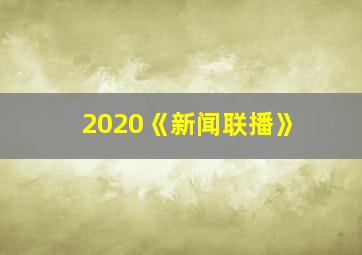 2020《新闻联播》